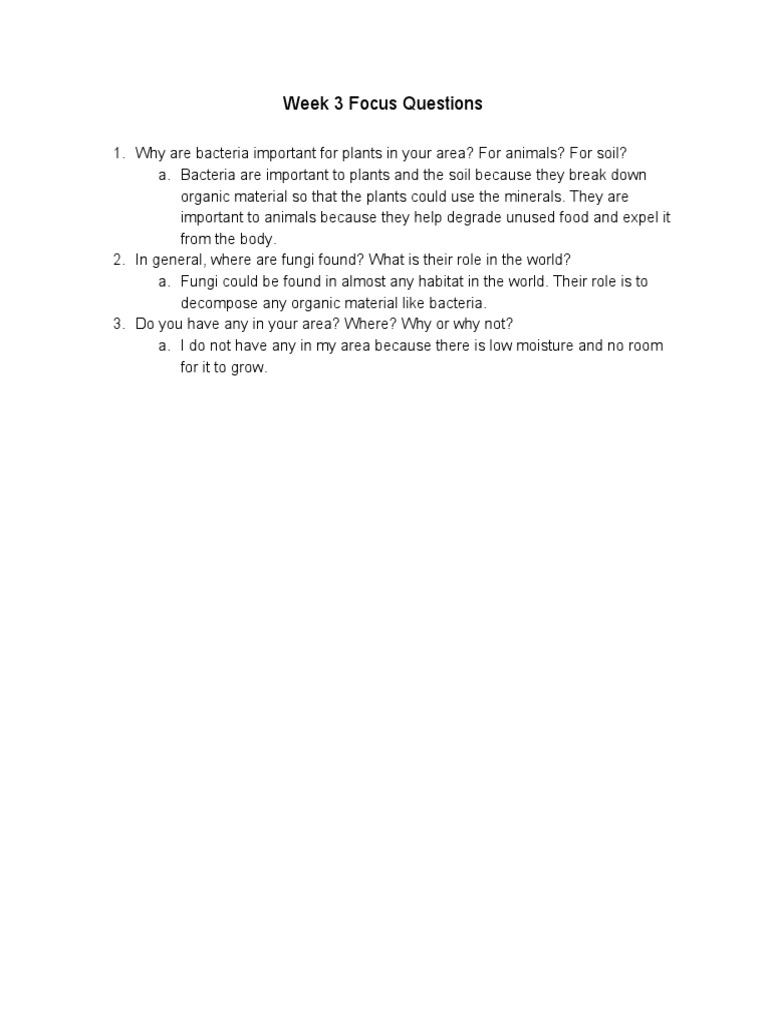 Week 3 Focus Questions

1. Why are bacteria important for plants in your area? For animals? For soil?
   a. Bacteria are important to plants and the soil because they break down organic material so that the plants could use the minerals. They are important to animals because they help degrade unused food and expel it from the body.
2. In general, where are fungi found? What is their role in the world?
   a. Fungi could be found in almost any habitat in the world. Their role is to decompose any organic material like bacteria.
3. Do you have any in your area? Where? Why or why not?
   a. I do not have any in my area because there is low moisture and no room for it to grow.